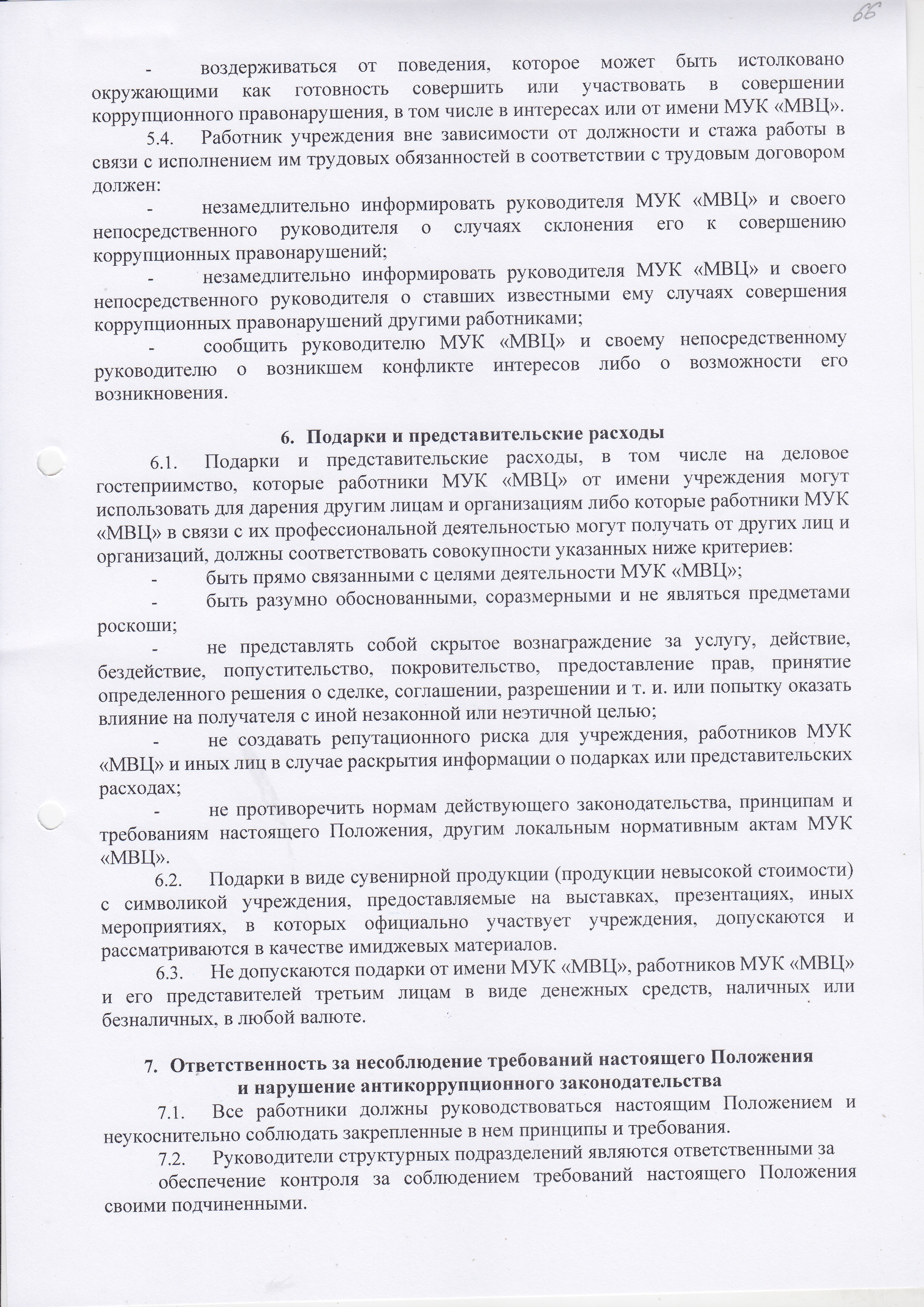 66

- воздерживаться от поведения, которое может быть истолковано окружающими как готовность совершить или участвовать в совершении коррупционного правонарушения, в том числе в интересах или от имени МУК «МВЦ».

5.4. Работник учреждения вне зависимости от должности и стажа работы в связи с исполнением им трудовых обязанностей в соответствии с трудовым договором должен:

- незамедлительно информировать руководителя МУК «МВЦ» и своего непосредственного руководителя о случаях склонения его к совершению коррупционных правонарушений;

- незамедлительно информировать руководителя МУК «МВЦ» и своего непосредственного руководителя о ставших известными ему случаях совершения коррупционных правонарушений другими работниками;

- сообщить руководителю МУК «МВЦ» и своему непосредственному руководителю о возникшем конфликте интересов либо о возможности его возникновения.

6. Подарки и представительские расходы

6.1. Подарки и представительские расходы, в том числе на деловое гостеприимство, которые работники МУК «МВЦ» от имени учреждения могут использовать для дарения другим лицам и организациям либо которые работники МУК «МВЦ» в связи с их профессиональной деятельностью могут получать от других лиц и организаций, должны соответствовать совокупности указанных ниже критериев:

- быть прямо связанными с целями деятельности МУК «МВЦ»;

- быть разумно обоснованными, соразмерными и не являться предметами роскоши;

- не представлять собой скрытое вознаграждение за услугу, действие, бездействие, попустительство, покровительство, предоставление прав, принятие определенного решения о сделке, соглашении, разрешении и т. и. или попытку оказать влияние на получателя с иной незаконной или неэтичной целью;

- не создавать репутационного риска для учреждения, работников МУК «МВЦ» и иных лиц в случае раскрытия информации о подарках или представительских расходах;

- не противоречить нормам действующего законодательства, принципам и требованиям настоящего Положения, другим локальным нормативным актам МУК «МВЦ».

6.2. Подарки в виде сувенирной продукции (продукции невысокой стоимости) с символикой учреждения, предоставляемые на выставках, презентациях, иных мероприятиях, в которых официально участвует учреждения, допускаются и рассматриваются в качестве имиджевых материалов.

6.3. Не допускаются подарки от имени МУК «МВЦ», работников МУК «МВЦ» и его представителей третьим лицам в виде денежных средств, наличных или безналичных, в любой валюте.

7. Ответственность за несоблюдение требований настоящего Положения и нарушение антикоррупционного законодательства

7.1. Все работники должны руководствоваться настоящим Положением и неукоснительно соблюдать закрепленные в нем принципы и требования.

7.2. Руководители структурных подразделений являются ответственными за обеспечение контроля за соблюдением требований настоящего Положения своими подчиненными.